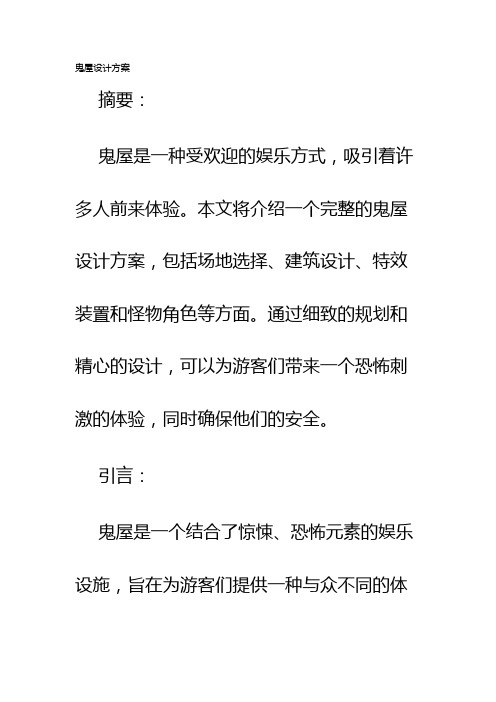 鬼屋设计方案

摘要：

鬼屋是一种受欢迎的娱乐方式，吸引着许多人前来体验。本文将介绍一个完整的鬼屋设计方案，包括场地选择、建筑设计、特效装置和怪物角色等方面。通过细致的规划和精心的设计，可以为游客们带来一个恐怖刺激的体验，同时确保他们的安全。

引言：

鬼屋是一个结合了惊悚、恐怖元素的娱乐设施，旨在为游客们提供一种与众不同的体